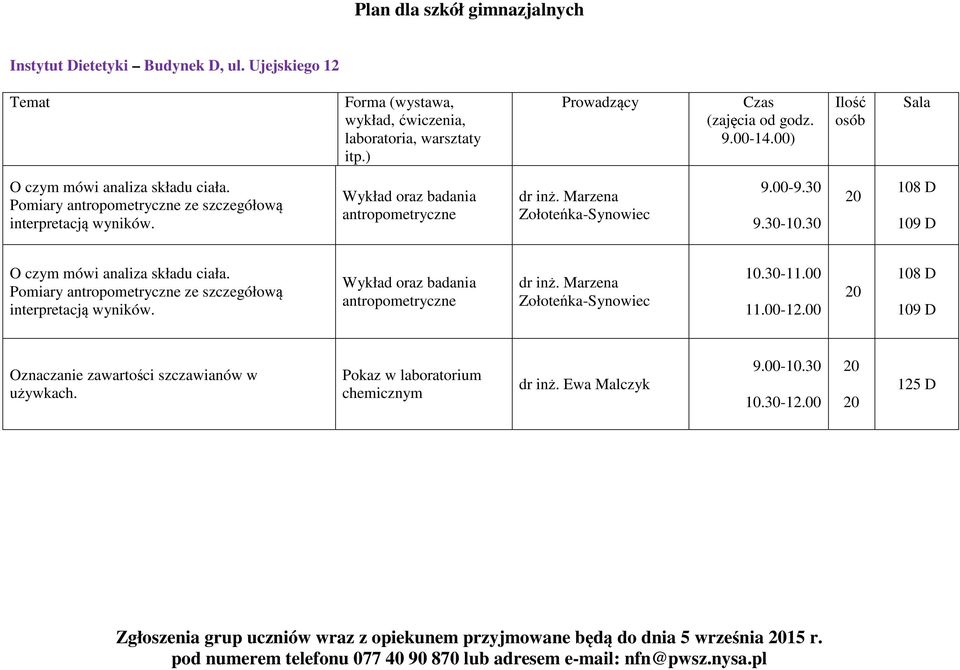 Plan dla szkół gimnazjalnych

Instytut Dietetyki – Budynek D, ul. Ujejskiego 12

| Temat | Forma (wystawa, wykład, ćwiczenia, laboratoria, warsztaty itp.) | Prowadzący | Czas (zajęcia od godz. 9.00-14.00) | Ilość osób | Sala |
|---|---|---|---|---|---|
| O czym mówi analiza składu ciała. Pomiary antropometryczne ze szczegółową interpretacją wyników. | Wykład oraz badania antropometryczne | dr inż. Marzena Zołoteńka-Synowiec | 9.00-9.30 9.30-10.30 | 20 | 108 D 109 D |
| O czym mówi analiza składu ciała. Pomiary antropometryczne ze szczegółową interpretacją wyników. | Wykład oraz badania antropometryczne | dr inż. Marzena Zołoteńka-Synowiec | 10.30-11.00 11.00-12.00 | 20 | 108 D 109 D |
| Oznaczanie zawartości szczawianów w używkach. | Pokaz w laboratorium chemicznym | dr inż. Ewa Malczyk | 9.00-10.30 10.30-12.00 | 20 20 | 125 D |

Zgłoszenia grup uczniów wraz z opiekunem przyjmowane będą do dnia 5 września 2015 r. pod numerem telefonu 077 40 90 870 lub adresem e-mail: nfn@pwsz.nysa.pl